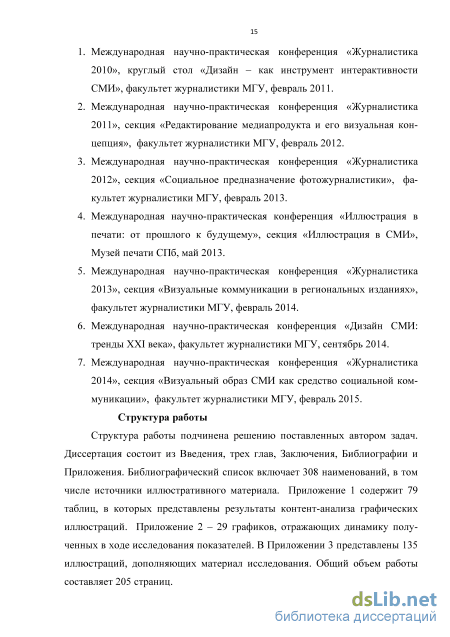 15

1. Международная научно-практическая конференция «Журналистика 2010», круглый стол «Дизайн – как инструмент интерактивности СМИ», факультет журналистики МГУ, февраль 2011.
2. Международная научно-практическая конференция «Журналистика 2011», секция «Редактирование медиапродукта и его визуальная концепция», факультет журналистики МГУ, февраль 2012.
3. Международная научно-практическая конференция «Журналистика 2012», секция «Социальное предназначение фотожурналистики», факультет журналистики МГУ, февраль 2013.
4. Международная научно-практическая конференция «Иллюстрация в печати: от прошлого к будущему», секция «Иллюстрация в СМИ», Музей печати СПб, май 2013.
5. Международная научно-практическая конференция «Журналистика 2013», секция «Визуальные коммуникации в региональных изданиях», факультет журналистики МГУ, февраль 2014.
6. Международная научно-практическая конференция «Дизайн СМИ: тренды XXI века», факультет журналистики МГУ, сентябрь 2014.
7. Международная научно-практическая конференция «Журналистика 2014», секция «Визуальный образ СМИ как средство социальной коммуникации», факультет журналистики МГУ, февраль 2015.

Структура работы

Структура работы подчинена решению поставленных автором задач. Диссертация состоит из Введения, трех глав, Заключения, Библиографии и Приложения. Библиографический список включает 308 наименований, в том числе источники иллюстративного материала. Приложение 1 содержит 79 таблиц, в которых представлены результаты контент-анализа графических иллюстраций. Приложение 2 – 29 графиков, отражающих динамику полученных в ходе исследования показателей. В Приложении 3 представлены 135 иллюстраций, дополняющих материал исследования. Общий объем работы составляет 205 страниц.

dsLib.net
библиотека диссертаций